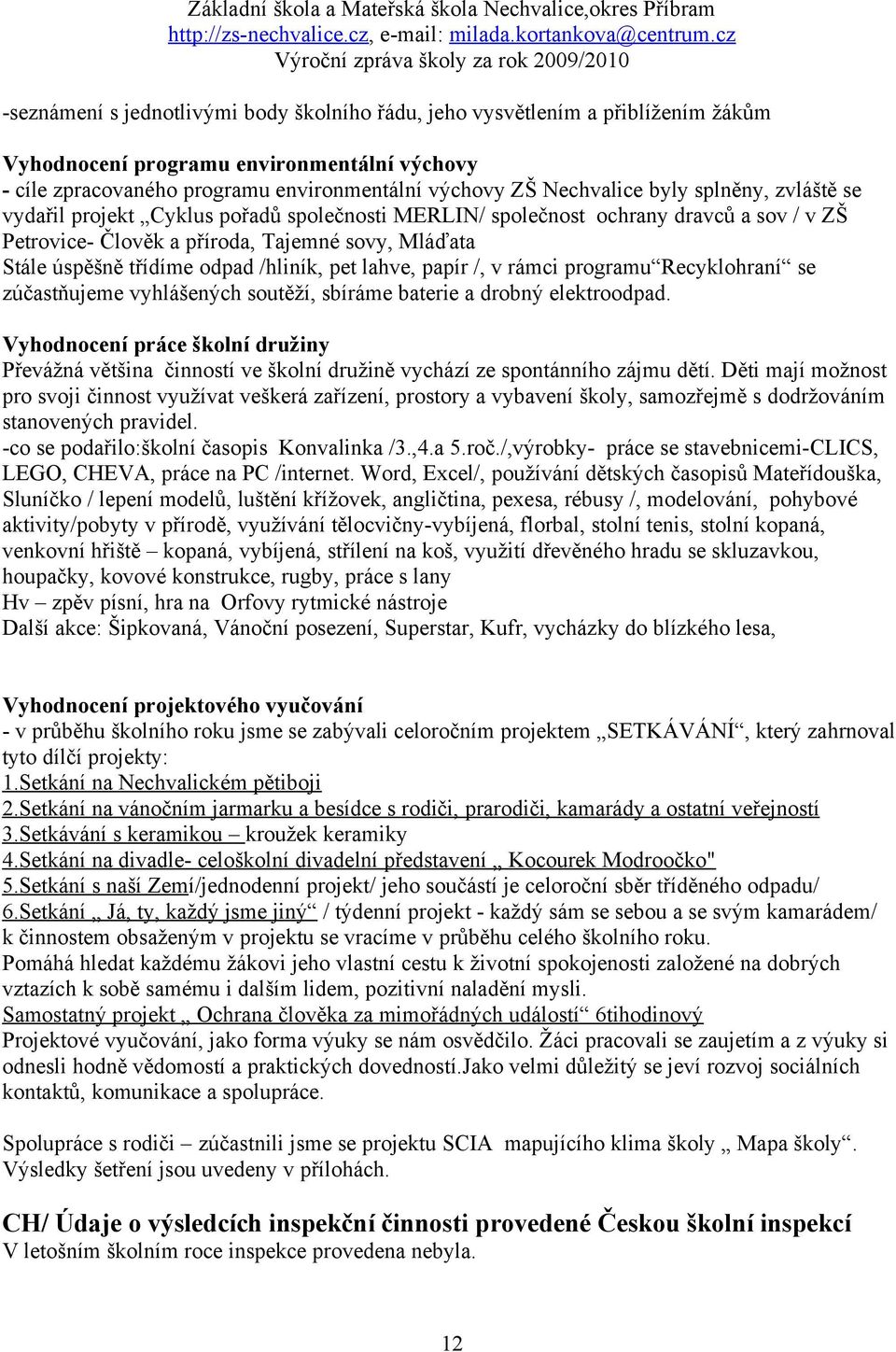 Základní škola a Mateřská škola Nechvalice,okres Příbram
http://zs-nechvalice.cz, e-mail: milada.kortankova@centrum.cz
Výroční zpráva školy za rok 2009/2010

-seznámení s jednotlivými body školního řádu, jeho vysvětlením a přiblížením žákům

Vyhodnocení programu environmentální výchovy
- cíle zpracovaného programu environmentální výchovy ZŠ Nechvalice byly splněny, zvláště se vydařil projekt „Cyklus pořadů společnosti MERLIN/ společnost ochrany dravců a sov / v ZŠ Petrovice- Člověk a příroda, Tajemné sovy, Mláďata
Stále úspěšně třídíme odpad /hliník, pet lahve, papír /, v rámci programu“Recyklohraní“ se zúčastňujeme vyhlášených soutěží, sbíráme baterie a drobný elektroodpad.

Vyhodnocení práce školní družiny
Převážná většina činností ve školní družině vychází ze spontánního zájmu dětí. Děti mají možnost pro svoji činnost využívat veškerá zařízení, prostory a vybavení školy, samozřejmě s dodržováním stanovených pravidel.
-co se podařilo:školní časopis Konvalinka /3.,4.a 5.roč./,výrobky- práce se stavebnicemi-CLICS, LEGO, CHEVA, práce na PC /internet. Word, Excel/, používání dětských časopisů Mateřídouška, Sluníčko / lepení modelů, luštění křížovek, angličtina, pexesa, rébusy /, modelování, pohybové aktivity/pobyty v přírodě, využívání tělocvičny-vybíjená, florbal, stolní tenis, stolní kopaná, venkovní hřiště – kopaná, vybíjená, střílení na koš, využití dřevěného hradu se skluzavkou, houpačky, kovové konstrukce, rugby, práce s lany
Hv – zpěv písní, hra na Orfovy rytmické nástroje
Další akce: Šipkovaná, Vánoční posezení, Superstar, Kufr, vycházky do blízkého lesa,

Vyhodnocení projektového vyučování
- v průběhu školního roku jsme se zabývali celoročním projektem „SETKÁVÁNÍ“, který zahrnoval tyto dílčí projekty:
1.Setkání na Nechvalickém pětiboji
2.Setkání na vánočním jarmarku a besídce s rodiči, prarodiči, kamarády a ostatní veřejností
3.Setkávání s keramikou – kroužek keramiky
4.Setkání na divadle- celoškolní divadelní představení „ Kocourek Modroočko"
5.Setkání s naší Zemí/jednodenní projekt/ jeho součástí je celoroční sběr tříděného odpadu/
6.Setkání „ Já, ty, každý jsme jiný“ / týdenní projekt - každý sám se sebou a se svým kamarádem/ k činnostem obsaženým v projektu se vracíme v průběhu celého školního roku.
Pomáhá hledat každému žákovi jeho vlastní cestu k životní spokojenosti založené na dobrých vztazích k sobě samému i dalším lidem, pozitivní naladění mysli.
Samostatný projekt „ Ochrana člověka za mimořádných událostí“ 6tihodinový
Projektové vyučování, jako forma výuky se nám osvědčilo. Žáci pracovali se zaujetím a z výuky si odnesli hodně vědomostí a praktických dovedností.Jako velmi důležitý se jeví rozvoj sociálních kontaktů, komunikace a spolupráce.

Spolupráce s rodiči – zúčastnili jsme se projektu SCIA mapujícího klima školy „ Mapa školy“. Výsledky šetření jsou uvedeny v přílohách.

CH/ Údaje o výsledcích inspekční činnosti provedené Českou školní inspekcí
V letošním školním roce inspekce provedena nebyla.

12